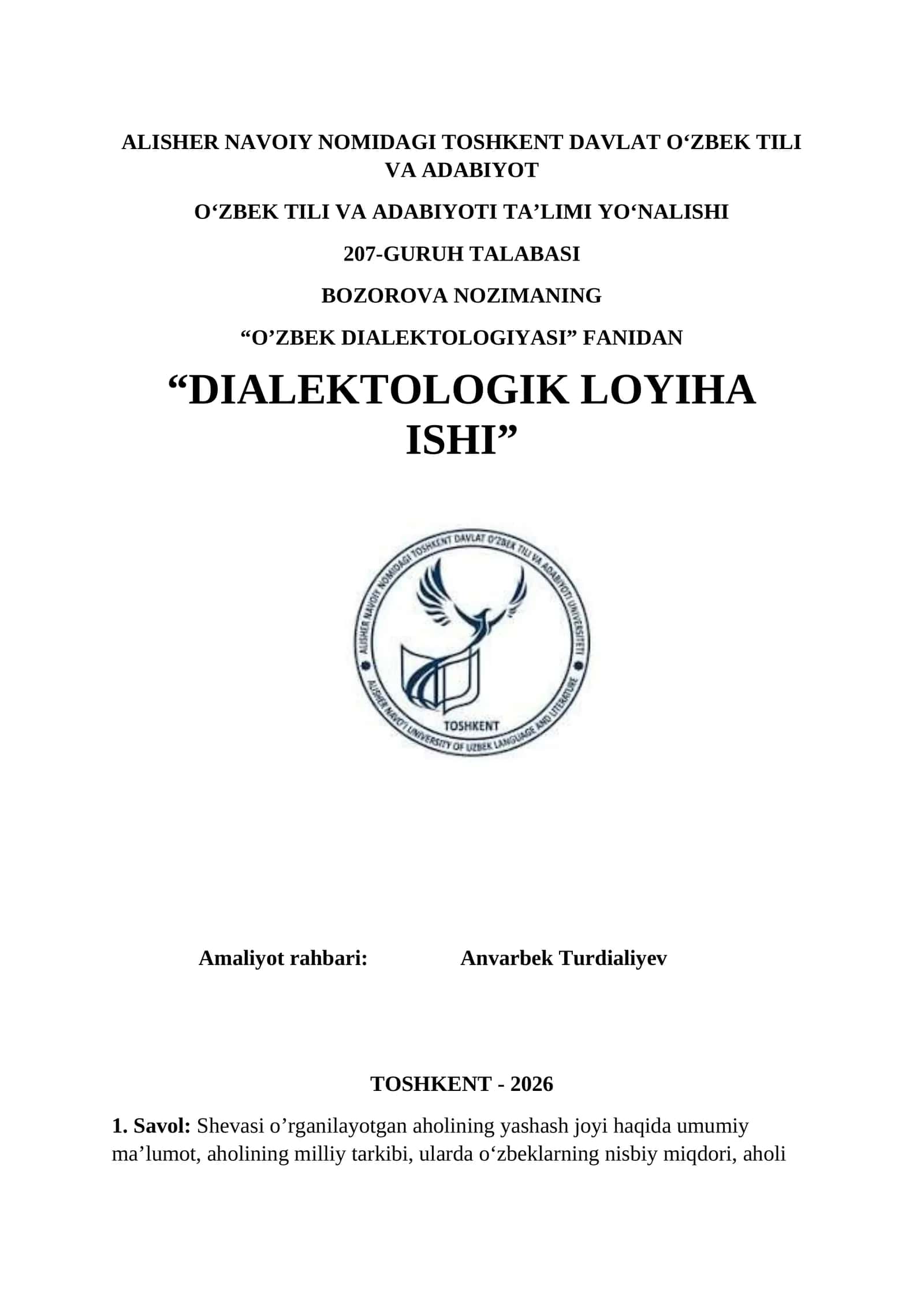 ALISHER NAVOIY NOMIDAGI TOSHKENT DAVLAT O‘ZBEK TILI VA ADABIYOT

O‘ZBEK TILI VA ADABIYOTI TA’LIMI YO‘NALISHI

207-GURUH TALABASI

BOZOROVA NOZIMANING

“O’ZBEK DIALEKTOLOGIYASI” FANIDAN

“DIALEKTOLOGIK LOYIHA ISHI”

ALISHER NAVOIY NOMIDAGI TOSHKENT DAVLAT O‘ZBEK TILI VA ADABIYOTI UNIVERSITETI

TOSHKENT

ALISHER NAVO'I UNIVERSITY OF UZBEK LANGUAGE AND LITERATURE

Amaliyot rahbari: Anvarbek Turdialiyev

TOSHKENT - 2026

1. Savol: Shevasi o’rganilayotgan aholining yashash joyi haqida umumiy ma’lumot, aholining milliy tarkibi, ularda o‘zbeklarning nisbiy miqdori, aholi